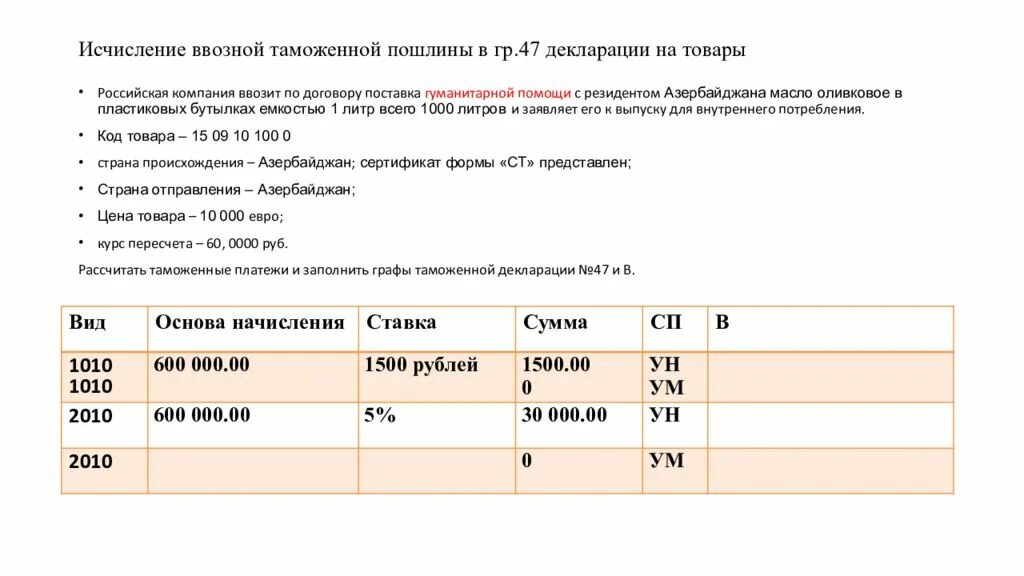 Исчисление ввозной таможенной пошлины в гр.47 декларации на товары

• Российская компания ввозит по договору поставка гуманитарной помощи с резидентом Азербайджана масло оливковое в пластиковых бутылках емкостью 1 литр всего 1000 литров и заявляет его к выпуску для внутреннего потребления.

• Код товара – 15 09 10 100 0

• страна происхождения – Азербайджан; сертификат формы «СТ» представлен;

• Страна отправления – Азербайджан;

• Цена товара – 10 000 евро;

• курс пересчета – 60, 0000 руб.

Рассчитать таможенные платежи и заполнить графы таможенной декларации №47 и В.

| Вид | Основа начисления | Ставка | Сумма | СП | В |
|---|---|---|---|---|---|
| 1010 1010 | 600 000.00 | 1500 рублей | 1500.00 0 | УН УМ | |
| 2010 | 600 000.00 | 5% | 30 000.00 | УН | |
| 2010 | | | 0 | УМ | |